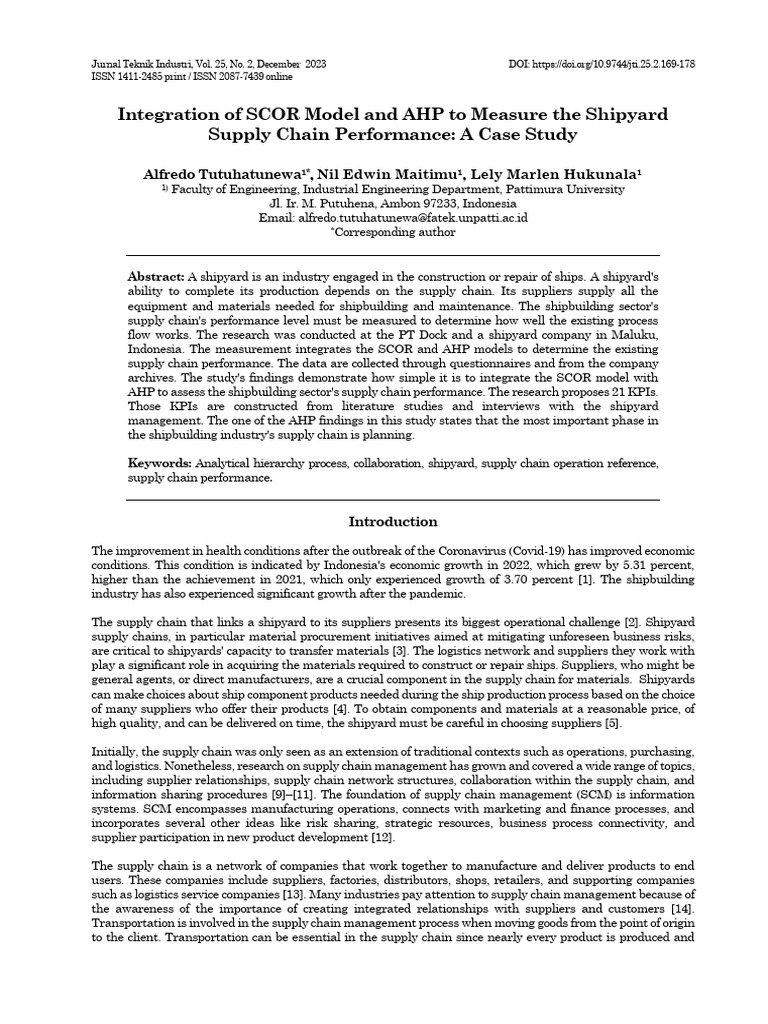 Jurnal Teknik Industri, Vol. 25, No. 2, December 2023
ISSN 1411-2485 print / ISSN 2087-7439 online

DOI: https://doi.org/10.9744/jti.25.2.169-178

Integration of SCOR Model and AHP to Measure the Shipyard Supply Chain Performance: A Case Study

Alfredo Tutuhatunewa$^{1*}$, Nil Edwin Maitimu$^{1}$, Lely Marlen Hukunala$^{1}$
$^{1)}$ Faculty of Engineering, Industrial Engineering Department, Pattimura University
Jl. Ir. M. Putuhena, Ambon 97233, Indonesia
Email: alfredo.tutuhatunewa@fatek.unpatti.ac.id
*Corresponding author

Abstract: A shipyard is an industry engaged in the construction or repair of ships. A shipyard's ability to complete its production depends on the supply chain. Its suppliers supply all the equipment and materials needed for shipbuilding and maintenance. The shipbuilding sector's supply chain's performance level must be measured to determine how well the existing process flow works. The research was conducted at the PT Dock and a shipyard company in Maluku, Indonesia. The measurement integrates the SCOR and AHP models to determine the existing supply chain performance. The data are collected through questionnaires and from the company archives. The study's findings demonstrate how simple it is to integrate the SCOR model with AHP to assess the shipbuilding sector's supply chain performance. The research proposes 21 KPIs. Those KPIs are constructed from literature studies and interviews with the shipyard management. The one of the AHP findings in this study states that the most important phase in the shipbuilding industry's supply chain is planning.

Keywords: Analytical hierarchy process, collaboration, shipyard, supply chain operation reference, supply chain performance.

Introduction

The improvement in health conditions after the outbreak of the Coronavirus (Covid-19) has improved economic conditions. This condition is indicated by Indonesia's economic growth in 2022, which grew by 5.31 percent, higher than the achievement in 2021, which only experienced growth of 3.70 percent [1]. The shipbuilding industry has also experienced significant growth after the pandemic.

The supply chain that links a shipyard to its suppliers presents its biggest operational challenge [2]. Shipyard supply chains, in particular material procurement initiatives aimed at mitigating unforeseen business risks, are critical to shipyards' capacity to transfer materials [3]. The logistics network and suppliers they work with play a significant role in acquiring the materials required to construct or repair ships. Suppliers, who might be general agents, or direct manufacturers, are a crucial component in the supply chain for materials. Shipyards can make choices about ship component products needed during the ship production process based on the choice of many suppliers who offer their products [4]. To obtain components and materials at a reasonable price, of high quality, and can be delivered on time, the shipyard must be careful in choosing suppliers [5].

Initially, the supply chain was only seen as an extension of traditional contexts such as operations, purchasing, and logistics. Nonetheless, research on supply chain management has grown and covered a wide range of topics, including supplier relationships, supply chain network structures, collaboration within the supply chain, and information sharing procedures [9]–[11]. The foundation of supply chain management (SCM) is information systems. SCM encompasses manufacturing operations, connects with marketing and finance processes, and incorporates several other ideas like risk sharing, strategic resources, business process connectivity, and supplier participation in new product development [12].

The supply chain is a network of companies that work together to manufacture and deliver products to end users. These companies include suppliers, factories, distributors, shops, retailers, and supporting companies such as logistics service companies [13]. Many industries pay attention to supply chain management because of the awareness of the importance of creating integrated relationships with suppliers and customers [14]. Transportation is involved in the supply chain management process when moving goods from the point of origin to the client. Transportation can be essential in the supply chain since nearly every product is produced and